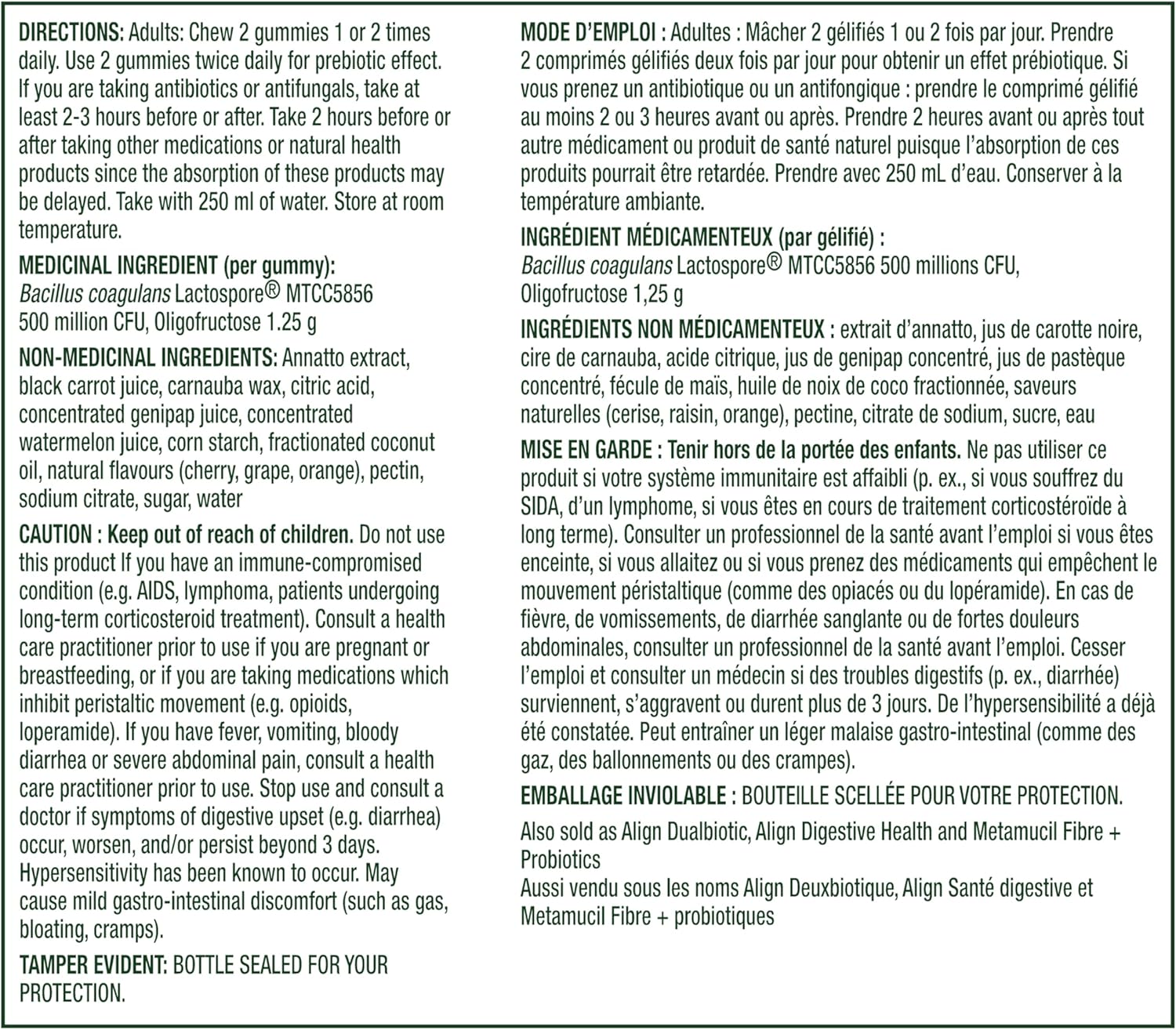 DIRECTIONS: Adults: Chew 2 gummies 1 or 2 times daily. Use 2 gummies twice daily for prebiotic effect. If you are taking antibiotics or antifungals, take at least 2-3 hours before or after. Take 2 hours before or after taking other medications or natural health products since the absorption of these products may be delayed. Take with 250 ml of water. Store at room temperature.

MEDICINAL INGREDIENT (per gummy): Bacillus coagulans Lactospore® MTCC5856 500 million CFU, Oligofructose 1.25 g

NON-MEDICINAL INGREDIENTS: Annatto extract, black carrot juice, carnauba wax, citric acid, concentrated genipap juice, concentrated watermelon juice, corn starch, fractionated coconut oil, natural flavours (cherry, grape, orange), pectin, sodium citrate, sugar, water

CAUTION : Keep out of reach of children. Do not use this product If you have an immune-compromised condition (e.g. AIDS, lymphoma, patients undergoing long-term corticosteroid treatment). Consult a health care practitioner prior to use if you are pregnant or breastfeeding, or if you are taking medications which inhibit peristaltic movement (e.g. opioids, loperamide). If you have fever, vomiting, bloody diarrhea or severe abdominal pain, consult a health care practitioner prior to use. Stop use and consult a doctor if symptoms of digestive upset (e.g. diarrhea) occur, worsen, and/or persist beyond 3 days. Hypersensitivity has been known to occur. May cause mild gastro-intestinal discomfort (such as gas, bloating, cramps).

TAMPER EVIDENT: BOTTLE SEALED FOR YOUR PROTECTION.

MODE D'EMPLOI : Adultes : Mâcher 2 gélifiés 1 ou 2 fois par jour. Prendre 2 comprimés gélifiés deux fois par jour pour obtenir un effet prébiotique. Si vous prenez un antibiotique ou un antifongique : prendre le comprimé gélifié au moins 2 ou 3 heures avant ou après. Prendre 2 heures avant ou après tout autre médicament ou produit de santé naturel puisque l'absorption de ces produits pourrait être retardée. Prendre avec 250 mL d'eau. Conserver à la température ambiante.

INGRÉDIENT MÉDICAMENTEUX (par gélifié) : Bacillus coagulans Lactospore® MTCC5856 500 millions CFU, Oligofructose 1,25 g

INGRÉDIENTS NON MÉDICAMENTEUX : extrait d'annatto, jus de carotte noire, cire de carnauba, acide citrique, jus de genipap concentré, jus de pastèque concentré, fécule de maïs, huile de noix de coco fractionnée, saveurs naturelles (cerise, raisin, orange), pectine, citrate de sodium, sucre, eau

MISE EN GARDE : Tenir hors de la portée des enfants. Ne pas utiliser ce produit si votre système immunitaire est affaibli (p. ex., si vous souffrez du SIDA, d'un lymphome, si vous êtes en cours de traitement corticostéroïde à long terme). Consulter un professionnel de la santé avant l'emploi si vous êtes enceinte, si vous allaitez ou si vous prenez des médicaments qui empêchent le mouvement péristaltique (comme des opiacés ou du lopéramide). En cas de fièvre, de vomissements, de diarrhée sanglante ou de fortes douleurs abdominales, consulter un professionnel de la santé avant l'emploi. Cesser l'emploi et consulter un médecin si des troubles digestifs (p. ex., diarrhée) surviennent, s'aggravent ou durent plus de 3 jours. De l'hypersensibilité a déjà été constatée. Peut entraîner un léger malaise gastro-intestinal (comme des gaz, des ballonnements ou des crampes).

EMBALLAGE INVIOLABLE : BOUTEILLE SCELLÉE POUR VOTRE PROTECTION.

Also sold as Align Dualbiotic, Align Digestive Health and Metamucil Fibre + Probiotics
Aussi vendu sous les noms Align Deuxbiotique, Align Santé digestive et Metamucil Fibre + probiotiques